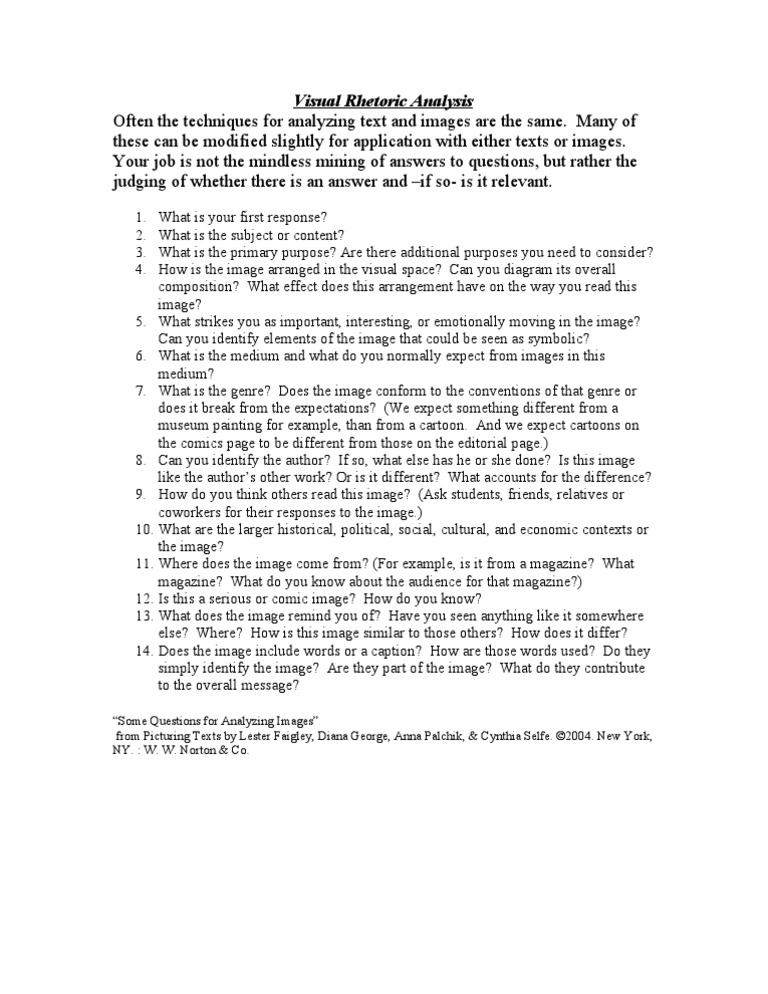 Visual Rhetoric Analysis

Often the techniques for analyzing text and images are the same. Many of these can be modified slightly for application with either texts or images. Your job is not the mindless mining of answers to questions, but rather the judging of whether there is an answer and –if so- is it relevant.

1. What is your first response?
2. What is the subject or content?
3. What is the primary purpose? Are there additional purposes you need to consider?
4. How is the image arranged in the visual space? Can you diagram its overall composition? What effect does this arrangement have on the way you read this image?
5. What strikes you as important, interesting, or emotionally moving in the image? Can you identify elements of the image that could be seen as symbolic?
6. What is the medium and what do you normally expect from images in this medium?
7. What is the genre? Does the image conform to the conventions of that genre or does it break from the expectations? (We expect something different from a museum painting for example, than from a cartoon. And we expect cartoons on the comics page to be different from those on the editorial page.)
8. Can you identify the author? If so, what else has he or she done? Is this image like the author's other work? Or is it different? What accounts for the difference?
9. How do you think others read this image? (Ask students, friends, relatives or coworkers for their responses to the image.)
10. What are the larger historical, political, social, cultural, and economic contexts or the image?
11. Where does the image come from? (For example, is it from a magazine? What magazine? What do you know about the audience for that magazine?)
12. Is this a serious or comic image? How do you know?
13. What does the image remind you of? Have you seen anything like it somewhere else? Where? How is this image similar to those others? How does it differ?
14. Does the image include words or a caption? How are those words used? Do they simply identify the image? Are they part of the image? What do they contribute to the overall message?

"Some Questions for Analyzing Images"
from Picturing Texts by Lester Faigley, Diana George, Anna Palchik, & Cynthia Selfe. ©2004. New York, NY. : W. W. Norton & Co.